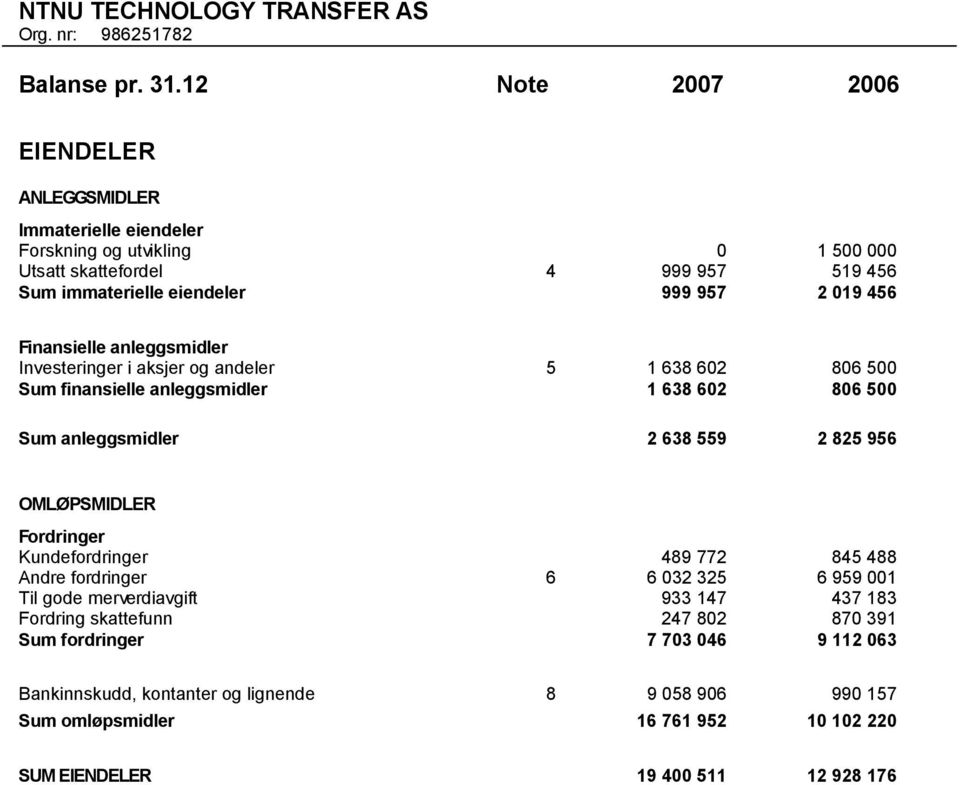 NTNU TECHNOLOGY TRANSFER AS
Org. nr: 986251782

| Balanse pr. 31.12 | Note | 2007 | 2006 |
|---|---|---|---|
| EIENDELER | | | |
| ANLEGGSMIDLER | | | |
| Immaterielle eiendeler | | | |
| Forskning og utvikling | | 0 | 1 500 000 |
| Utsatt skattefordel | 4 | 999 957 | 519 456 |
| Sum immaterielle eiendeler | | 999 957 | 2 019 456 |
| Finansielle anleggsmidler | | | |
| Investeringer i aksjer og andeler | 5 | 1 638 602 | 806 500 |
| Sum finansielle anleggsmidler | | 1 638 602 | 806 500 |
| Sum anleggsmidler | | 2 638 559 | 2 825 956 |
| OMLØPSMIDLER | | | |
| Fordringer | | | |
| Kundefordringer | | 489 772 | 845 488 |
| Andre fordringer | 6 | 6 032 325 | 6 959 001 |
| Til gode merverdiavgift | | 933 147 | 437 183 |
| Fordring skattefunn | | 247 802 | 870 391 |
| Sum fordringer | | 7 703 046 | 9 112 063 |
| Bankinnskudd, kontanter og lignende | 8 | 9 058 906 | 990 157 |
| Sum omløpsmidler | | 16 761 952 | 10 102 220 |
| SUM EIENDELER | | 19 400 511 | 12 928 176 |